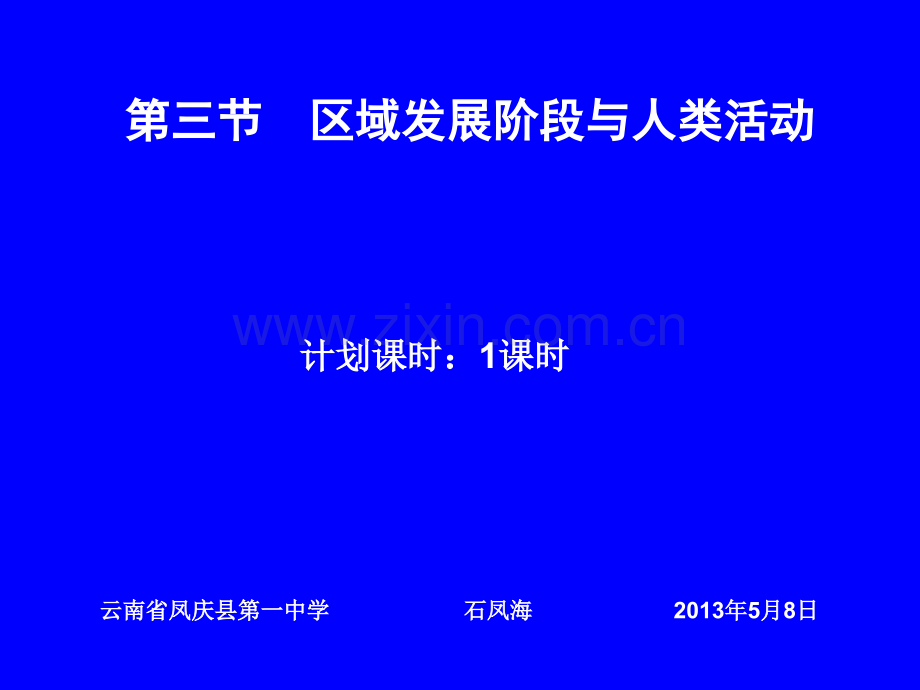 第三节　区域发展阶段与人类活动

www.zixin.com.cn

计划课时：1课时

云南省凤庆县第一中学　　石凤海　　2013年5月8日